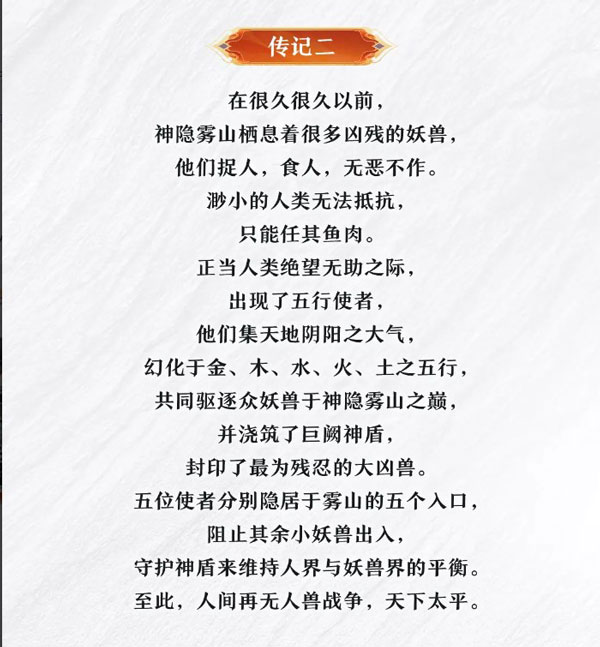 传记二

在很久很久以前，
神隐雾山栖息着很多凶残的妖兽，
他们捉人，食人，无恶不作。
渺小的人类无法抵抗，
只能任其鱼肉。
正当人类绝望无助之际，
出现了五行使者，
他们集天地阴阳之大气，
幻化于金、木、水、火、土之五行，
共同驱逐众妖兽于神隐雾山之巅，
并浇筑了巨阙神盾，
封印了最为残忍的大凶兽。
五位使者分别隐居于雾山的五个入口，
阻止其余小妖兽出入，
守护神盾来维持人界与妖兽界的平衡。
至此，人间再无人兽战争，天下太平。